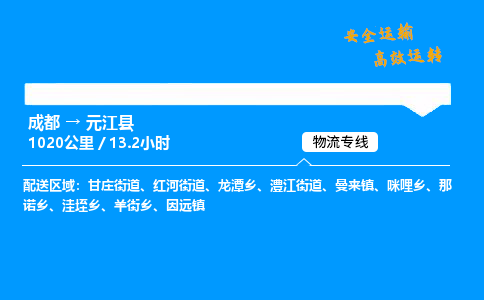 安全运输
高效运转

成都 → 元江县
1020公里 / 13.2小时

物流专线

配送区域：甘庄街道、红河街道、龙潭乡、澧江街道、曼来镇、咪哩乡、那诺乡、洼垤乡、羊街乡、因远镇